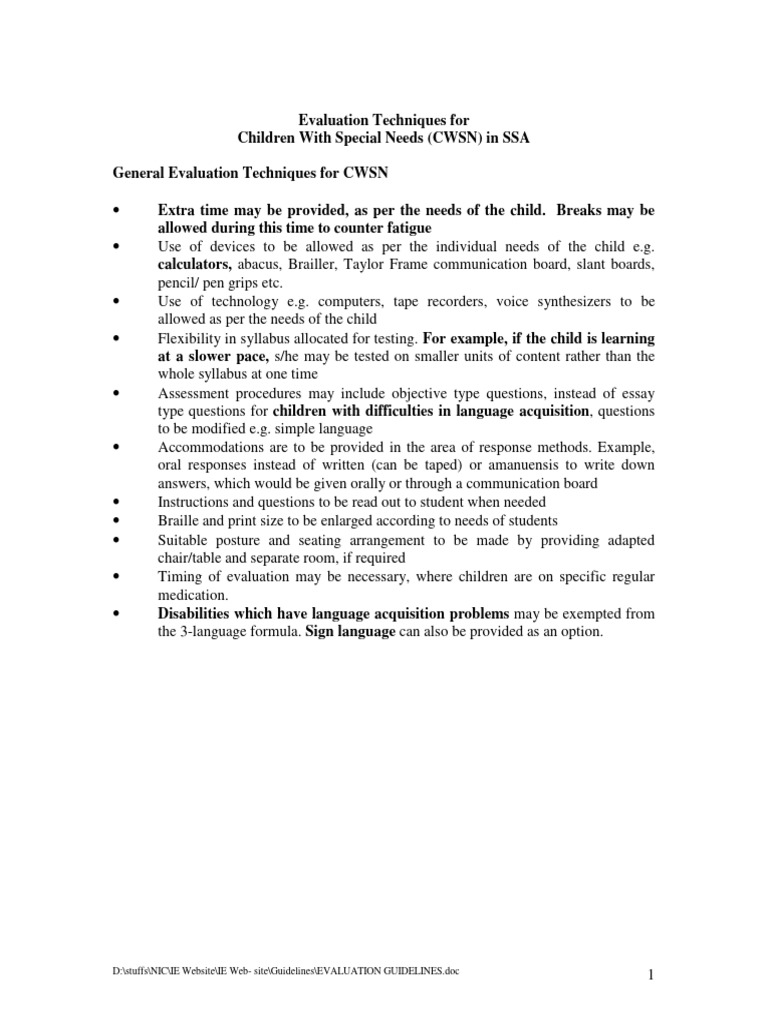 Evaluation Techniques for
Children With Special Needs (CWSN) in SSA

General Evaluation Techniques for CWSN

• Extra time may be provided, as per the needs of the child. Breaks may be allowed during this time to counter fatigue
• Use of devices to be allowed as per the individual needs of the child e.g. calculators, abacus, Brailler, Taylor Frame communication board, slant boards, pencil/ pen grips etc.
• Use of technology e.g. computers, tape recorders, voice synthesizers to be allowed as per the needs of the child
• Flexibility in syllabus allocated for testing. For example, if the child is learning at a slower pace, s/he may be tested on smaller units of content rather than the whole syllabus at one time
• Assessment procedures may include objective type questions, instead of essay type questions for children with difficulties in language acquisition, questions to be modified e.g. simple language
• Accommodations are to be provided in the area of response methods. Example, oral responses instead of written (can be taped) or amanuensis to write down answers, which would be given orally or through a communication board
• Instructions and questions to be read out to student when needed
• Braille and print size to be enlarged according to needs of students
• Suitable posture and seating arrangement to be made by providing adapted chair/table and separate room, if required
• Timing of evaluation may be necessary, where children are on specific regular medication.
• Disabilities which have language acquisition problems may be exempted from the 3-language formula. Sign language can also be provided as an option.

D:\stuffs\NIC\IE Website\IE Web- site\Guidelines\EVALUATION GUIDELINES.doc

1